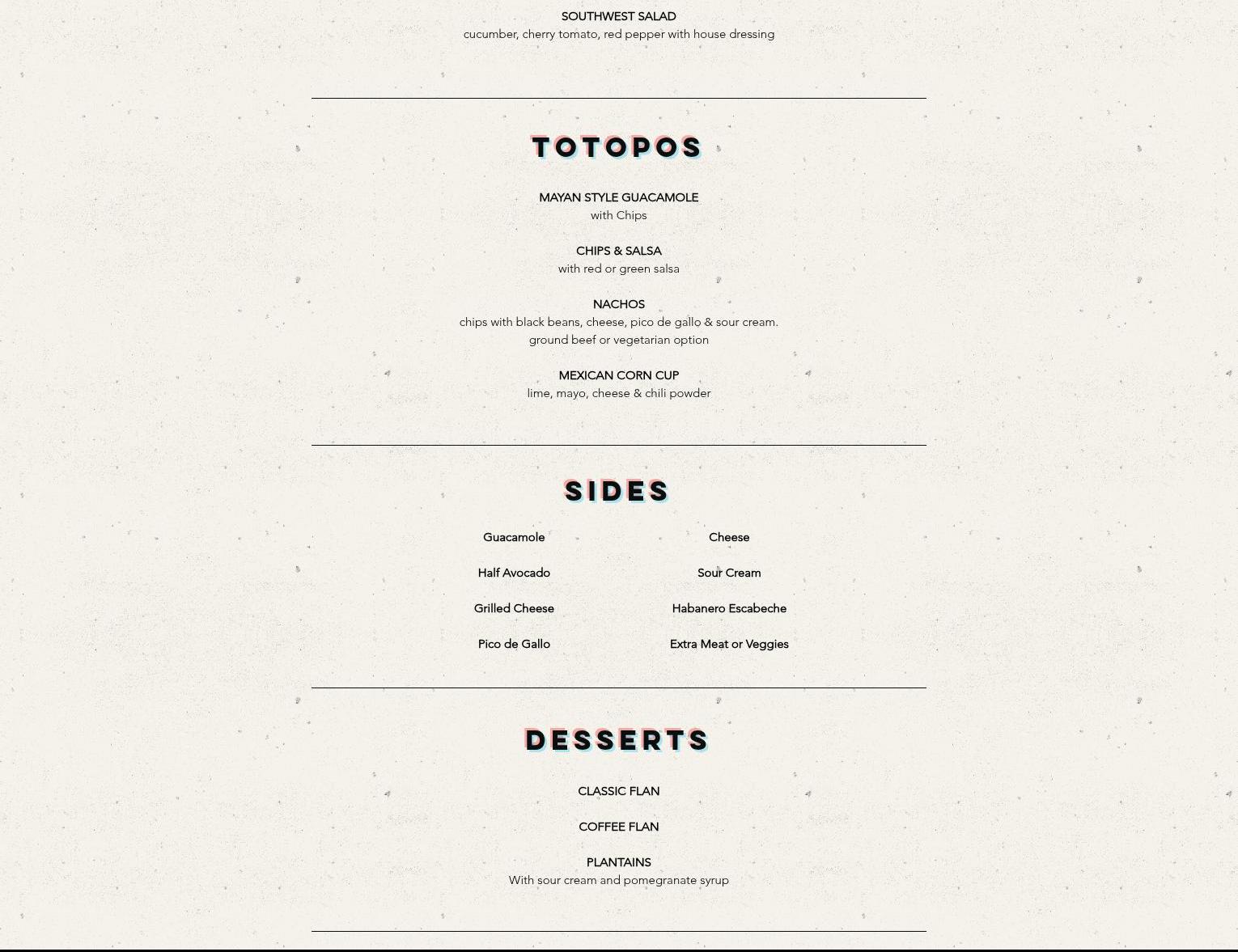 SOUTHWEST SALAD
cucumber, cherry tomato, red pepper with house dressing

TOTOPOS

MAYAN STYLE GUACAMOLE
with Chips

CHIPS & SALSA
with red or green salsa

NACHOS
chips with black beans, cheese, pico de gallo & sour cream.
ground beef or vegetarian option

MEXICAN CORN CUP
lime, mayo, cheese & chili powder

SIDES

Guacamole

Half Avocado

Grilled Cheese

Pico de Gallo

Cheese

Sour Cream

Habanero Escabeche

Extra Meat or Veggies

DESSERTS

CLASSIC FLAN

COFFEE FLAN

PLANTAINS
With sour cream and pomegranate syrup